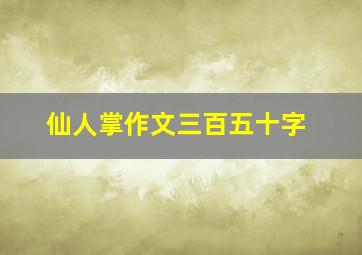 仙人掌作文三百五十字